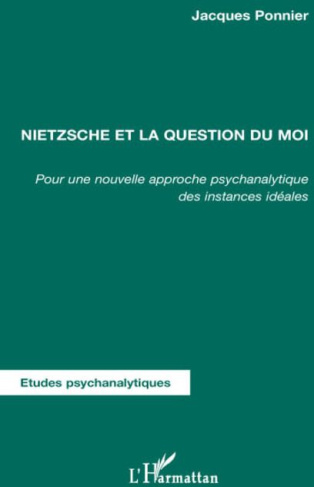 Jacques Ponnier

NIETZSCHE ET LA QUESTION DU MOI

Pour une nouvelle approche psychanalytique des instances idéales

Etudes psychanalytiques

L'Harmattan